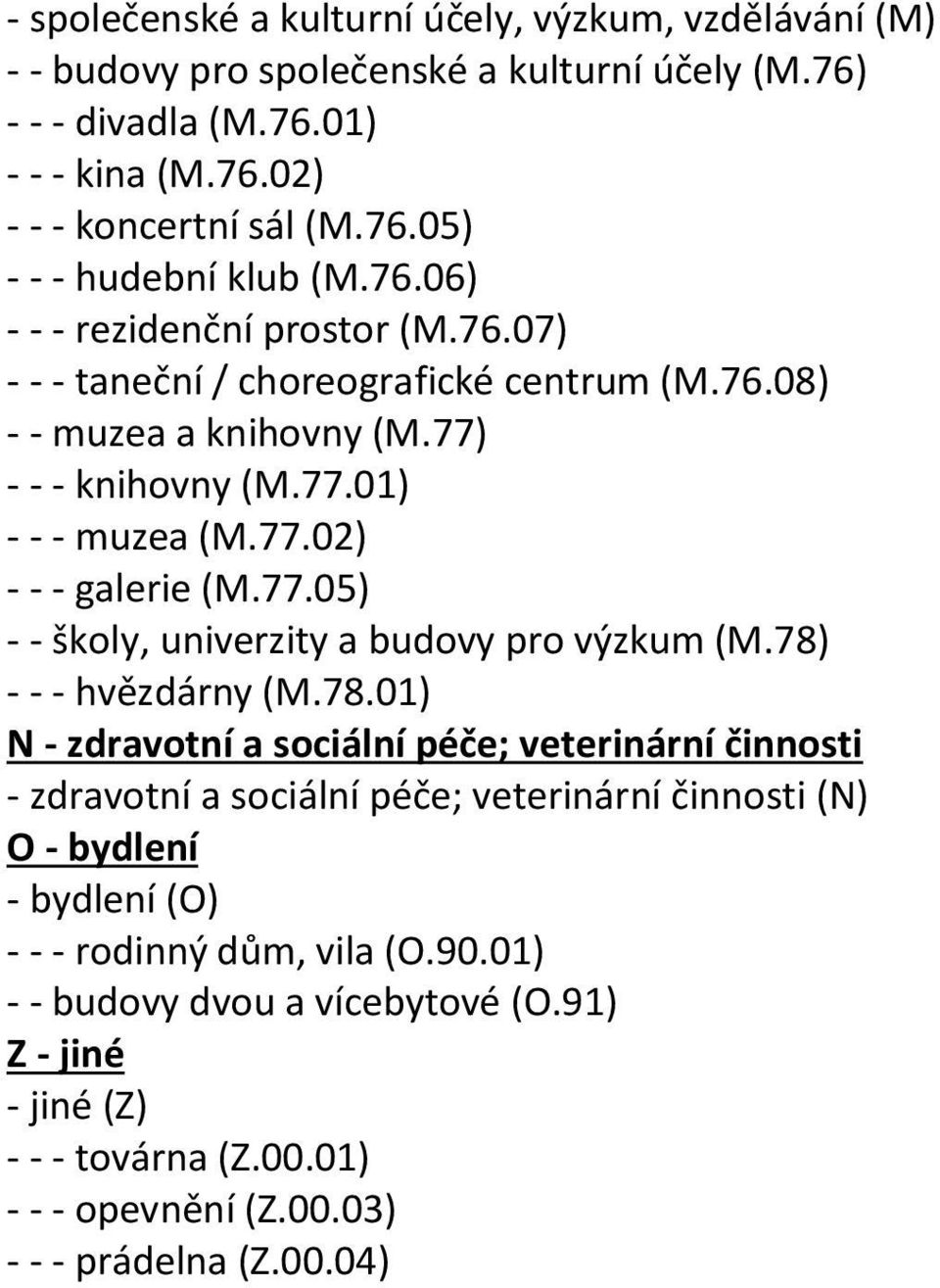 - společenské a kulturní účely, výzkum, vzdělávání (M)
- - budovy pro společenské a kulturní účely (M.76)
- - - divadla (M.76.01)
- - - kina (M.76.02)
- - - koncertní sál (M.76.05)
- - - hudební klub (M.76.06)
- - - rezidenční prostor (M.76.07)
- - - taneční / choreografické centrum (M.76.08)
- - muzea a knihovny (M.77)
- - - knihovny (M.77.01)
- - - muzea (M.77.02)
- - - galerie (M.77.05)
- - školy, univerzity a budovy pro výzkum (M.78)
- - - hvězdárny (M.78.01)
N - zdravotní a sociální péče; veterinární činnosti
- zdravotní a sociální péče; veterinární činnosti (N)
O - bydlení
- bydlení (O)
- - - rodinný dům, vila (O.90.01)
- - budovy dvou a vícebytové (O.91)
Z - jiné
- jiné (Z)
- - - továrna (Z.00.01)
- - - opevnění (Z.00.03)
- - - prádelna (Z.00.04)